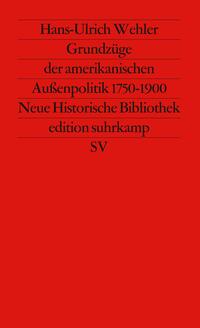 Hans-Ulrich Wehler
Grundzüge
der amerikanischen
Außenpolitik 1750-1900
Neue Historische Bibliothek
edition suhrkamp
SV